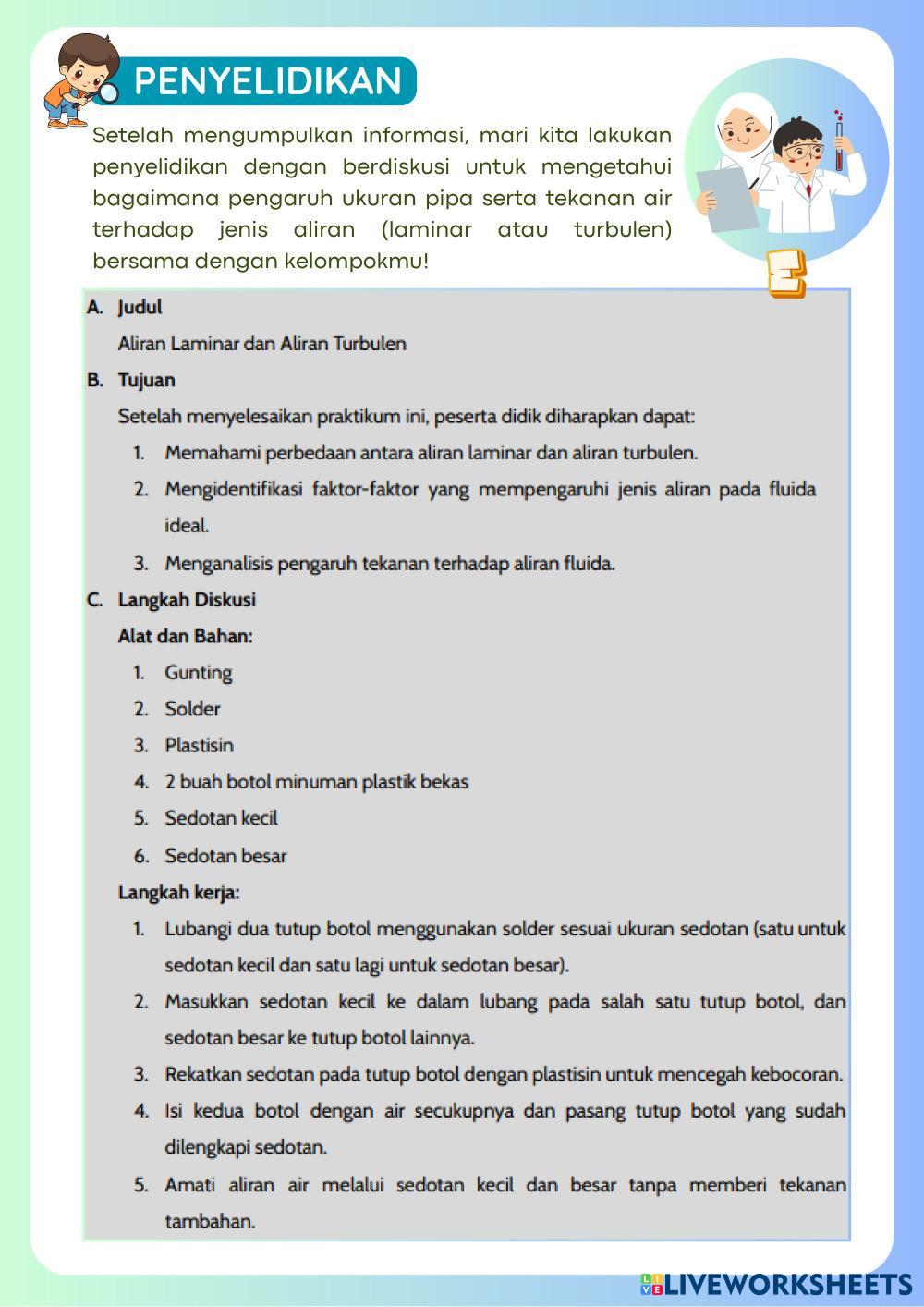 PENYELIDIKAN

Setelah mengumpulkan informasi, mari kita lakukan penyelidikan dengan berdiskusi untuk mengetahui bagaimana pengaruh ukuran pipa serta tekanan air terhadap jenis aliran (laminar atau turbulen) bersama dengan kelompokmu!

A. Judul

Aliran Laminar dan Aliran Turbulen

B. Tujuan

Setelah menyelesaikan praktikum ini, peserta didik diharapkan dapat:

1. Memahami perbedaan antara aliran laminar dan aliran turbulen.
2. Mengidentifikasi faktor-faktor yang mempengaruhi jenis aliran pada fluida ideal.
3. Menganalisis pengaruh tekanan terhadap aliran fluida.

C. Langkah Diskusi

Alat dan Bahan:

1. Gunting
2. Solder
3. Plastisin
4. 2 buah botol minuman plastik bekas
5. Sedotan kecil
6. Sedotan besar

Langkah kerja:

1. Lubangi dua tutup botol menggunakan solder sesuai ukuran sedotan (satu untuk sedotan kecil dan satu lagi untuk sedotan besar).
2. Masukkan sedotan kecil ke dalam lubang pada salah satu tutup botol, dan sedotan besar ke tutup botol lainnya.
3. Rekatkan sedotan pada tutup botol dengan plastisin untuk mencegah kebocoran.
4. Isi kedua botol dengan air secukupnya dan pasang tutup botol yang sudah dilengkapi sedotan.
5. Amati aliran air melalui sedotan kecil dan besar tanpa memberi tekanan tambahan.

LIVEWORKSHEETS